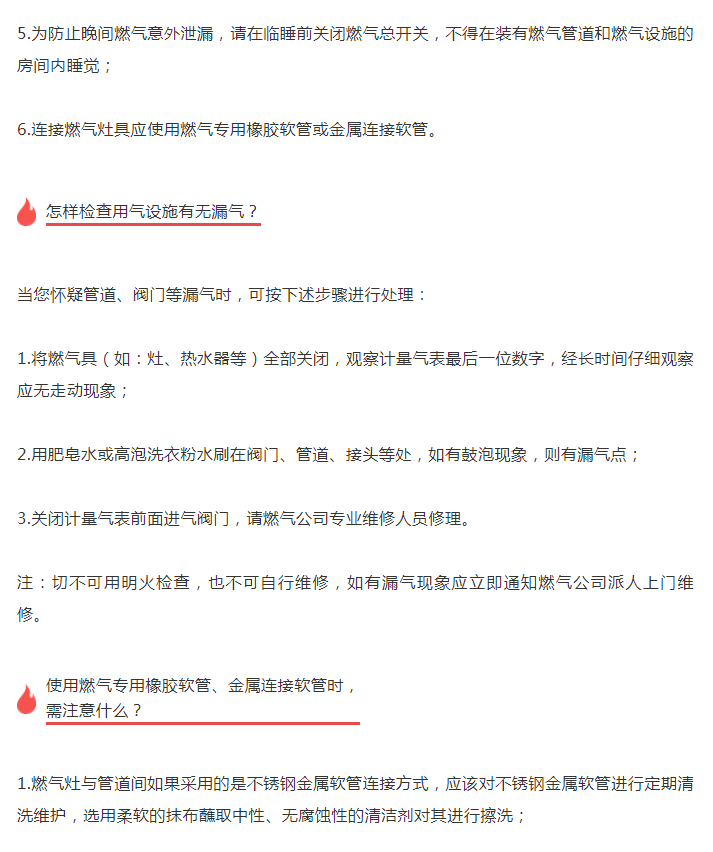 5.为防止晚间燃气意外泄漏，请在临睡前关闭燃气总开关，不得在装有燃气管道和燃气设施的房间内睡觉；

6.连接燃气灶具应使用燃气专用橡胶软管或金属连接软管。

怎样检查用气设施有无漏气？

当您怀疑管道、阀门等漏气时，可按下述步骤进行处理：

1.将燃气具（如：灶、热水器等）全部关闭，观察计量气表最后一位数字，经长时间仔细观察应无走动现象；

2.用肥皂水或高泡洗衣粉水刷在阀门、管道、接头等处，如有鼓泡现象，则有漏气点；

3.关闭计量气表前面进气阀门，请燃气公司专业维修人员修理。

注：切不可用明火检查，也不可自行维修，如有漏气现象应立即通知燃气公司派人上门维修。

使用燃气专用橡胶软管、金属连接软管时，需注意什么？

1.燃气灶与管道间如果采用的是不锈钢金属软管连接方式，应该对不锈钢金属软管进行定期清洗维护，选用柔软的抹布蘸取中性、无腐蚀性的清洁剂对其进行擦洗；